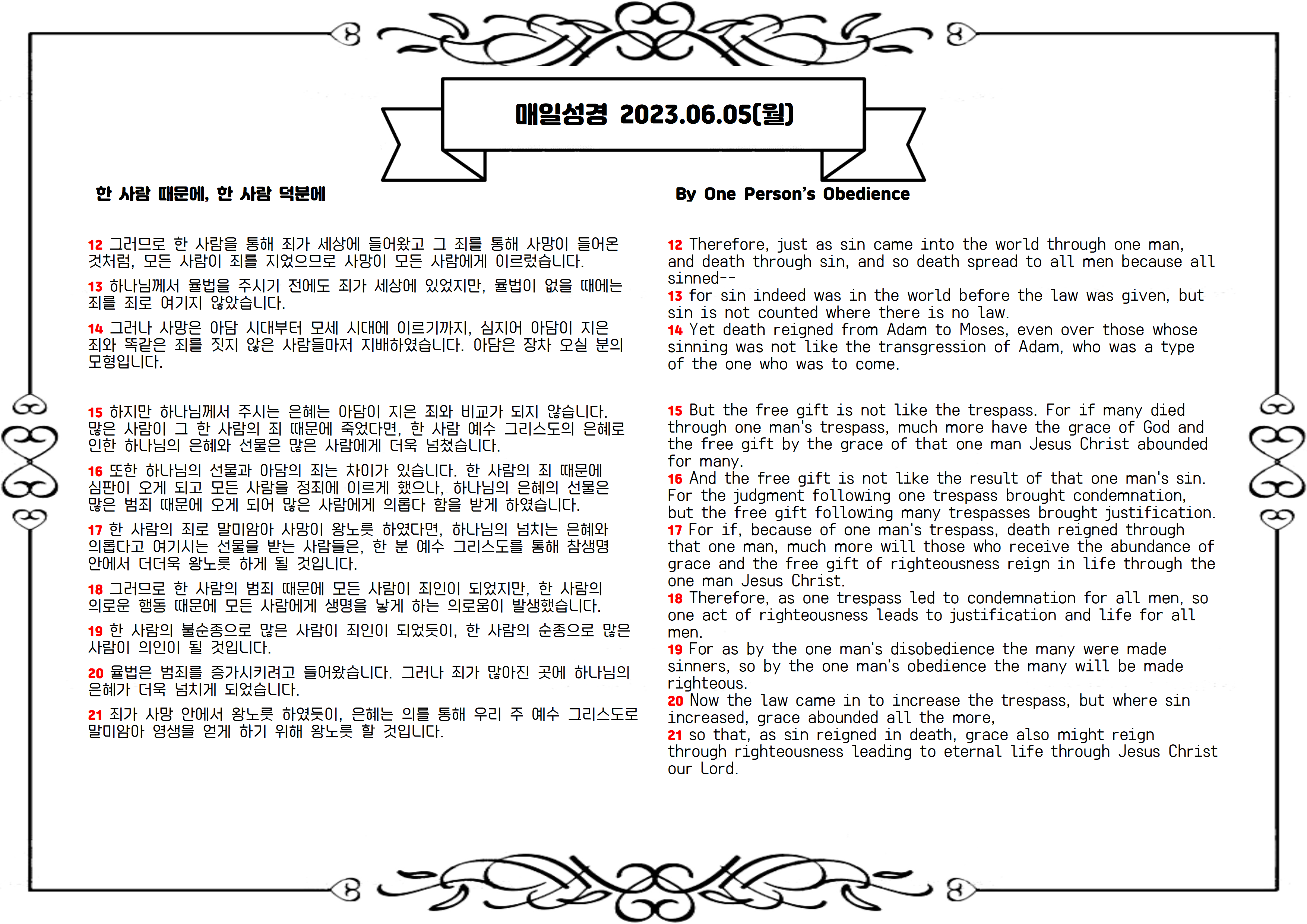 매일성경 2023.06.05(월)

한 사람 때문에, 한 사람 덕분에

12 그러므로 한 사람을 통해 죄가 세상에 들어왔고 그 죄를 통해 사망이 들어온 것처럼, 모든 사람이 죄를 지었으므로 사망이 모든 사람에게 이르렀습니다.

13 하나님께서 율법을 주시기 전에도 죄가 세상에 있었지만, 율법이 없을 때에는 죄를 죄로 여기지 않았습니다.

14 그러나 사망은 아담 시대부터 모세 시대에 이르기까지, 심지어 아담이 지은 죄와 똑같은 죄를 짓지 않은 사람들마저 지배하였습니다. 아담은 장차 오실 분의 모형입니다.

15 하지만 하나님께서 주시는 은혜는 아담이 지은 죄와 비교가 되지 않습니다. 많은 사람이 그 한 사람의 죄 때문에 죽었다면, 한 사람 예수 그리스도의 은혜로 인한 하나님의 은혜와 선물은 많은 사람에게 더욱 넘쳤습니다.

16 또한 하나님의 선물과 아담의 죄는 차이가 있습니다. 한 사람의 죄 때문에 심판이 오게 되고 모든 사람을 정죄에 이르게 했으나, 하나님의 은혜의 선물은 많은 범죄 때문에 오게 되어 많은 사람에게 의롭다 함을 받게 하였습니다.

17 한 사람의 죄로 말미암아 사망이 왕노릇 하였다면, 하나님의 넘치는 은혜와 의롭다고 여기시는 선물을 받는 사람들은, 한 분 예수 그리스도를 통해 참생명 안에서 더더욱 왕노릇 하게 될 것입니다.

18 그러므로 한 사람의 범죄 때문에 모든 사람이 죄인이 되었지만, 한 사람의 의로운 행동 때문에 모든 사람에게 생명을 낳게 하는 의로움이 발생했습니다.

19 한 사람의 불순종으로 많은 사람이 죄인이 되었듯이, 한 사람의 순종으로 많은 사람이 의인이 될 것입니다.

20 율법은 범죄를 증가시키려고 들어왔습니다. 그러나 죄가 많아진 곳에 하나님의 은혜가 더욱 넘치게 되었습니다.

21 죄가 사망 안에서 왕노릇 하였듯이, 은혜는 의를 통해 우리 주 예수 그리스도로 말미암아 영생을 얻게 하기 위해 왕노릇 할 것입니다.

By One Person's Obedience

12 Therefore, just as sin came into the world through one man, and death through sin, and so death spread to all men because all sinned--
13 for sin indeed was in the world before the law was given, but sin is not counted where there is no law.
14 Yet death reigned from Adam to Moses, even over those whose sinning was not like the transgression of Adam, who was a type of the one who was to come.

15 But the free gift is not like the trespass. For if many died through one man's trespass, much more have the grace of God and the free gift by the grace of that one man Jesus Christ abounded for many.
16 And the free gift is not like the result of that one man's sin. For the judgment following one trespass brought condemnation, but the free gift following many trespasses brought justification.
17 For if, because of one man's trespass, death reigned through that one man, much more will those who receive the abundance of grace and the free gift of righteousness reign in life through the one man Jesus Christ.
18 Therefore, as one trespass led to condemnation for all men, so one act of righteousness leads to justification and life for all men.
19 For as by the one man's disobedience the many were made sinners, so by the one man's obedience the many will be made righteous.
20 Now the law came in to increase the trespass, but where sin increased, grace abounded all the more,
21 so that, as sin reigned in death, grace also might reign through righteousness leading to eternal life through Jesus Christ our Lord.